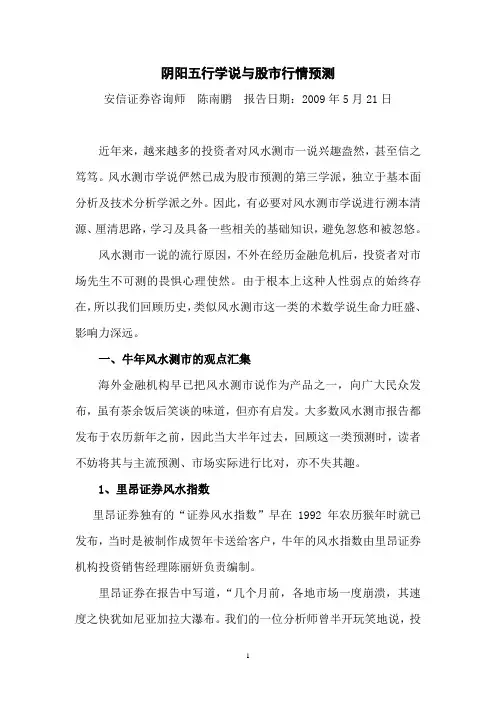 阴阳五行学说与股市行情预测

安信证券咨询师　陈南鹏　报告日期：2009 年 5 月 21 日

近年来，越来越多的投资者对风水测市一说兴趣盎然，甚至信之笃笃。风水测市学说俨然已成为股市预测的第三学派，独立于基本面分析及技术分析学派之外。因此，有必要对风水测市学说进行溯本清源、厘清思路，学习及具备一些相关的基础知识，避免忽悠和被忽悠。

风水测市一说的流行原因，不外在经历金融危机后，投资者对市场先生不可测的畏惧心理使然。由于根本上这种人性弱点的始终存在，所以我们回顾历史，类似风水测市这一类的术数学说生命力旺盛、影响力深远。

一、牛年风水测市的观点汇集

海外金融机构早已把风水测市说作为产品之一，向广大民众发布，虽有茶余饭后笑谈的味道，但亦有启发。大多数风水测市报告都发布于农历新年之前，因此当大半年过去，回顾这一类预测时，读者不妨将其与主流预测、市场实际进行比对，亦不失其趣。

1、里昂证券风水指数

里昂证券独有的“证券风水指数”早在 1992 年农历猴年时就已发布，当时是被制作成贺年卡送给客户，牛年的风水指数由里昂证券机构投资销售经理陈丽妍负责编制。

里昂证券在报告中写道，“几个月前，各地市场一度崩溃，其速度之快犹如尼亚加拉大瀑布。我们的一位分析师曾半开玩笑地说，投

1